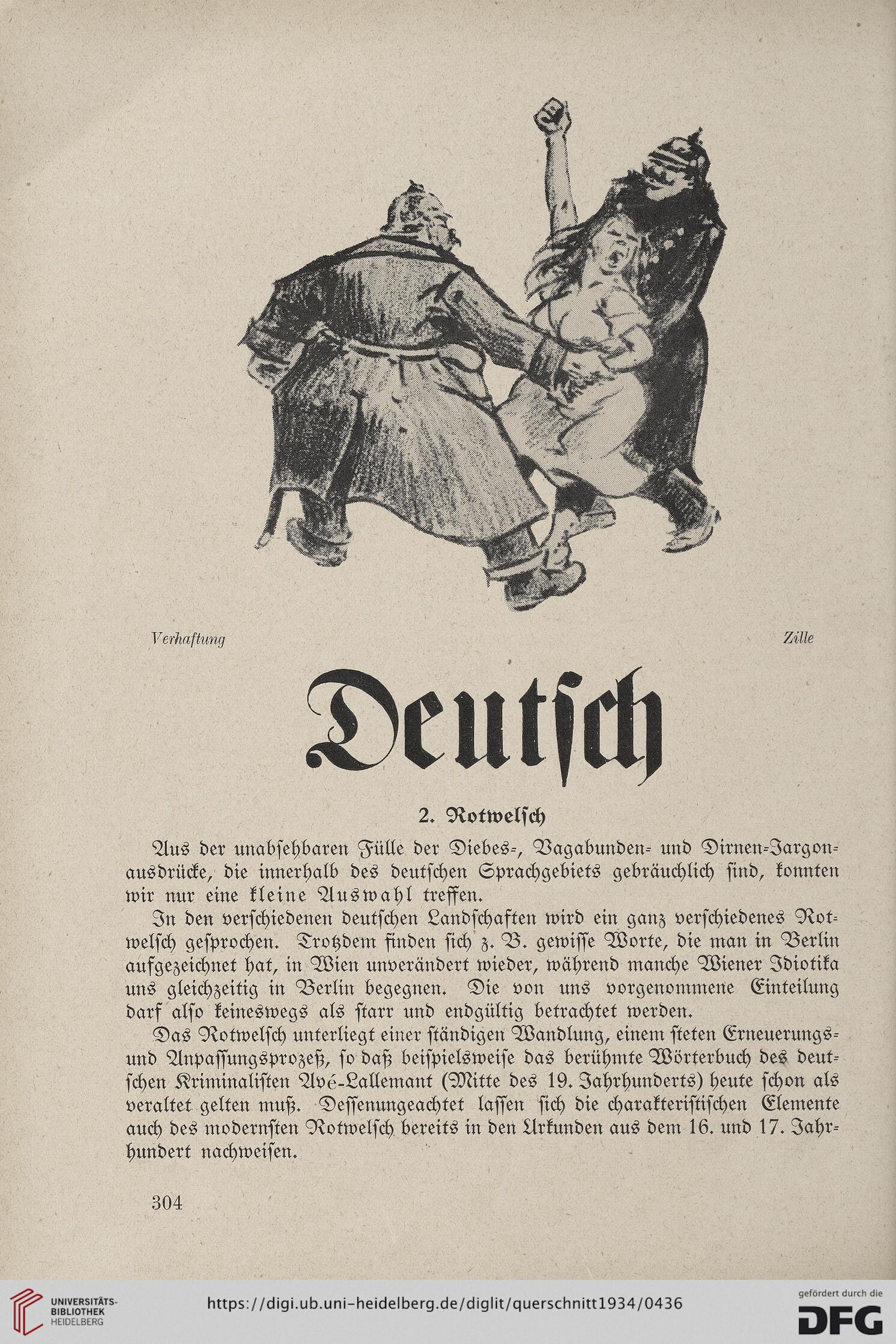 Verhaftung

Zille

Deutsch

2. Rotwelsch

Aus der unabsehbaren Fülle der Diebes-, Vagabunden- und Dirnen-Jargonausdrücke, die innerhalb des deutschen Sprachgebiets gebräuchlich sind, konnten wir nur eine kleine Auswahl treffen.

In den verschiedenen deutschen Landschaften wird ein ganz verschiedenes Rotwelsch gesprochen. Trotzdem finden sich z. B. gewisse Worte, die man in Berlin aufgezeichnet hat, in Wien unverändert wieder, während manche Wiener Idiotika uns gleichzeitig in Berlin begegnen. Die von uns vorgenommene Einteilung darf also keineswegs als starr und endgültig betrachtet werden.

Das Rotwelsch unterliegt einer ständigen Wandlung, einem steten Erneuerungs- und Anpassungsprozeß, so daß beispielsweise das berühmte Wörterbuch des deutschen Kriminalisten Avé-Lallemant (Mitte des 19. Jahrhunderts) heute schon als veraltet gelten muß. Dessenungeachtet lassen sich die charakteristischen Elemente auch des modernsten Rotwelsch bereits in den Urkunden aus dem 16. und 17. Jahrhundert nachweisen.

304

UNIVERSITÄTS-BIBLIOTHEK HEIDELBERG

https://digi.ub.uni-heidelberg.de/diglit/querschnitt1934/0436

gefördert durch die DFG